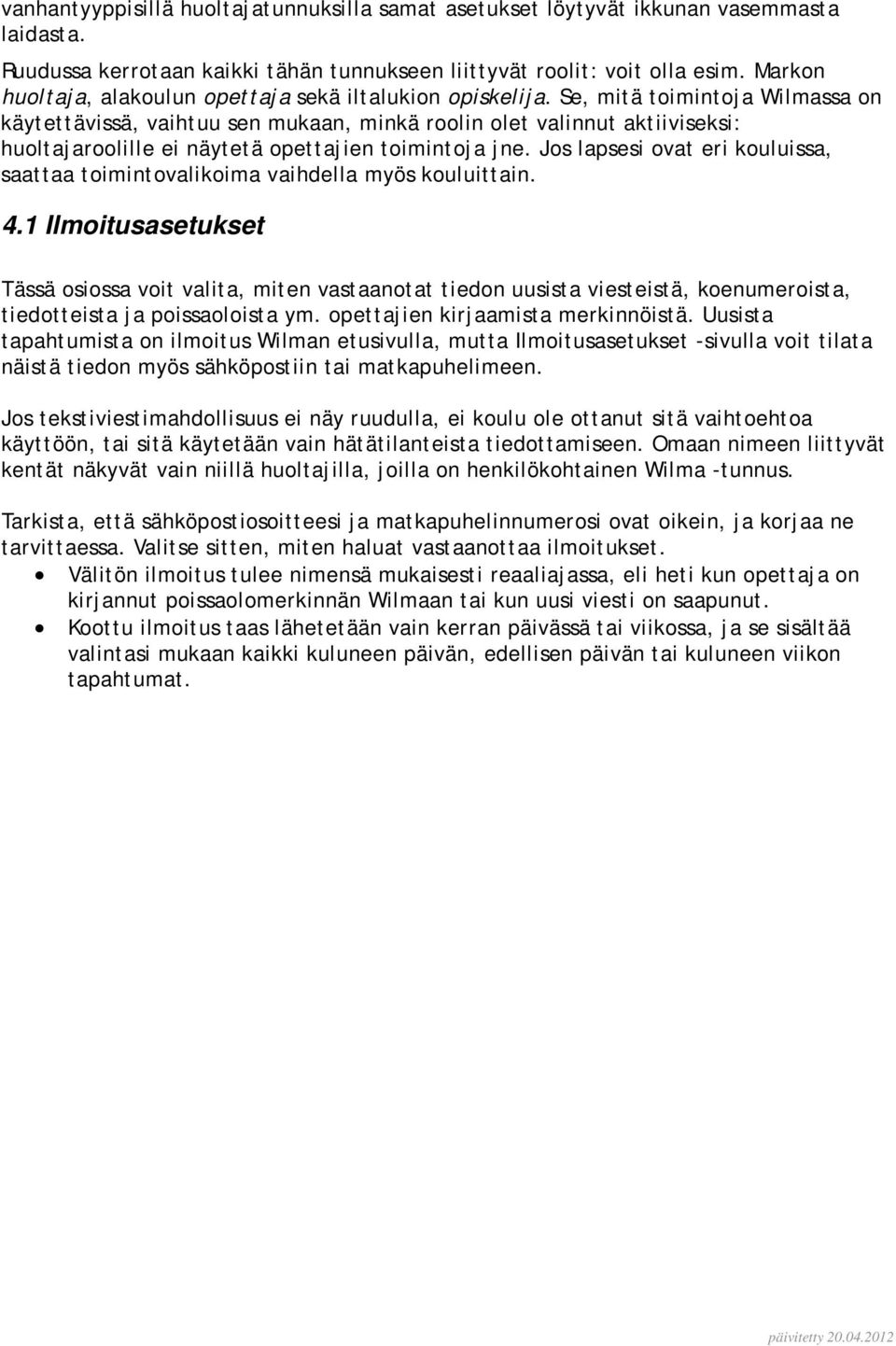 vanhantyyppisillä huoltajatunnuksilla samat asetukset löytyvät ikkunan vasemmasta laidasta.

Ruudussa kerrotaan kaikki tähän tunnukseen liittyvät roolit: voit olla esim. Markon huoltaja, alakoulun opettaja sekä iltalukion opiskelija. Se, mitä toimintoja Wilmassa on käytettävissä, vaihtuu sen mukaan, minkä roolin olet valinnut aktiiviseksi: huoltajaroolille ei näytetä opettajien toimintoja jne. Jos lapsesi ovat eri kouluissa, saattaa toimintovalikoima vaihdella myös kouluittain.

4.1 Ilmoitusasetukset

Tässä osiossa voit valita, miten vastaanotat tiedon uusista viesteistä, koenumeroista, tiedotteista ja poissaoloista ym. opettajien kirjaamista merkinnöistä. Uusista tapahtumista on ilmoitus Wilman etusivulla, mutta Ilmoitusasetukset -sivulla voit tilata näistä tiedon myös sähköpostiin tai matkapuhelimeen.

Jos tekstiviestimahdollisuus ei näy ruudulla, ei koulu ole ottanut sitä vaihtoehtoa käyttöön, tai sitä käytetään vain hätätilanteista tiedottamiseen. Omaan nimeen liittyvät kentät näkyvät vain niillä huoltajilla, joilla on henkilökohtainen Wilma -tunnus.

Tarkista, että sähköpostiosoitteesi ja matkapuhelinnumerosi ovat oikein, ja korjaa ne tarvittaessa. Valitse sitten, miten haluat vastaanottaa ilmoitukset.
• Välitön ilmoitus tulee nimensä mukaisesti reaaliajassa, eli heti kun opettaja on kirjannut poissaolomerkinnän Wilmaan tai kun uusi viesti on saapunut.
• Koottu ilmoitus taas lähetetään vain kerran päivässä tai viikossa, ja se sisältää valintasi mukaan kaikki kuluneen päivän, edellisen päivän tai kuluneen viikon tapahtumat.

päivitetty 20.04.2012